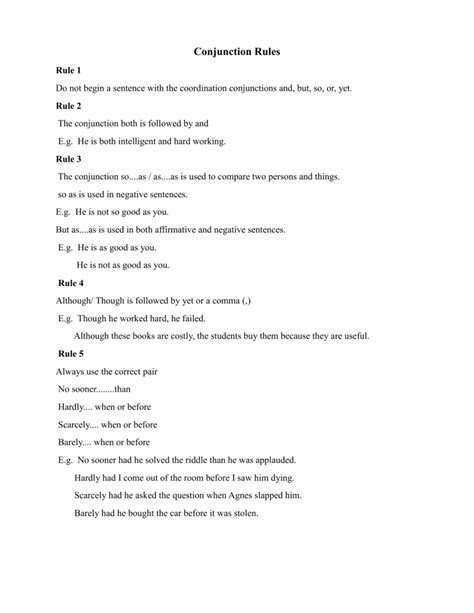 Conjunction Rules

Rule 1

Do not begin a sentence with the coordination conjunctions and, but, so, or, yet.

Rule 2

The conjunction both is followed by and

E.g. He is both intelligent and hard working.

Rule 3

The conjunction so....as / as....as is used to compare two persons and things.

so as is used in negative sentences.

E.g. He is not so good as you.

But as....as is used in both affirmative and negative sentences.

E.g. He is as good as you.

He is not as good as you.

Rule 4

Although/ Though is followed by yet or a comma (,)

E.g. Though he worked hard, he failed.

Although these books are costly, the students buy them because they are useful.

Rule 5

Always use the correct pair

No sooner........than

Hardly.... when or before

Scarcely.... when or before

Barely.... when or before

E.g. No sooner had he solved the riddle than he was applauded.

Hardly had I come out of the room before I saw him dying.

Scarcely had he asked the question when Agnes slapped him.

Barely had he bought the car before it was stolen.